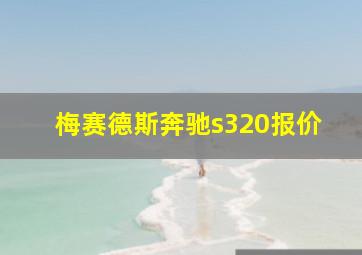 梅赛德斯奔驰s320报价